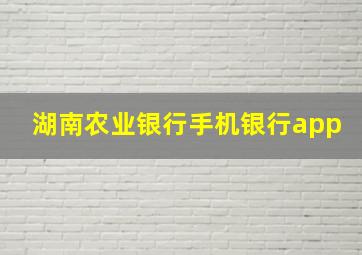 湖南农业银行手机银行app